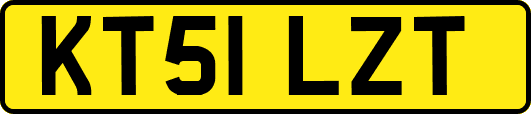 KT51 LZT